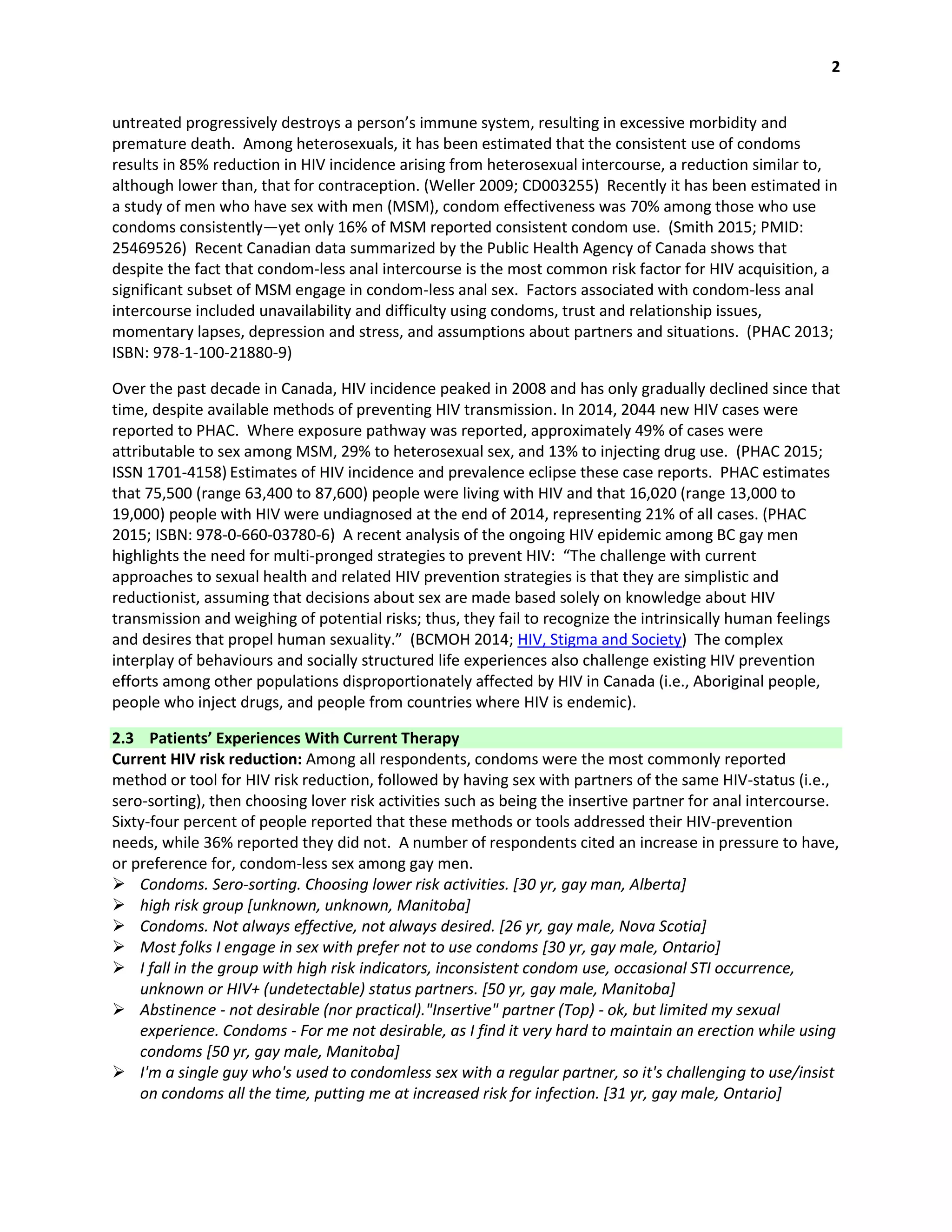 2

untreated progressively destroys a person's immune system, resulting in excessive morbidity and premature death. Among heterosexuals, it has been estimated that the consistent use of condoms results in 85% reduction in HIV incidence arising from heterosexual intercourse, a reduction similar to, although lower than, that for contraception. (Weller 2009; CD003255) Recently it has been estimated in a study of men who have sex with men (MSM), condom effectiveness was 70% among those who use condoms consistently—yet only 16% of MSM reported consistent condom use. (Smith 2015; PMID: 25469526) Recent Canadian data summarized by the Public Health Agency of Canada shows that despite the fact that condom-less anal intercourse is the most common risk factor for HIV acquisition, a significant subset of MSM engage in condom-less anal sex. Factors associated with condom-less anal intercourse included unavailability and difficulty using condoms, trust and relationship issues, momentary lapses, depression and stress, and assumptions about partners and situations. (PHAC 2013; ISBN: 978-1-100-21880-9)

Over the past decade in Canada, HIV incidence peaked in 2008 and has only gradually declined since that time, despite available methods of preventing HIV transmission. In 2014, 2044 new HIV cases were reported to PHAC. Where exposure pathway was reported, approximately 49% of cases were attributable to sex among MSM, 29% to heterosexual sex, and 13% to injecting drug use. (PHAC 2015; ISSN 1701-4158) Estimates of HIV incidence and prevalence eclipse these case reports. PHAC estimates that 75,500 (range 63,400 to 87,600) people were living with HIV and that 16,020 (range 13,000 to 19,000) people with HIV were undiagnosed at the end of 2014, representing 21% of all cases. (PHAC 2015; ISBN: 978-0-660-03780-6) A recent analysis of the ongoing HIV epidemic among BC gay men highlights the need for multi-pronged strategies to prevent HIV: "The challenge with current approaches to sexual health and related HIV prevention strategies is that they are simplistic and reductionist, assuming that decisions about sex are made based solely on knowledge about HIV transmission and weighing of potential risks; thus, they fail to recognize the intrinsically human feelings and desires that propel human sexuality." (BCMOH 2014; HIV, Stigma and Society) The complex interplay of behaviours and socially structured life experiences also challenge existing HIV prevention efforts among other populations disproportionately affected by HIV in Canada (i.e., Aboriginal people, people who inject drugs, and people from countries where HIV is endemic).

2.3 Patients' Experiences With Current Therapy
Current HIV risk reduction: Among all respondents, condoms were the most commonly reported method or tool for HIV risk reduction, followed by having sex with partners of the same HIV-status (i.e., sero-sorting), then choosing lover risk activities such as being the insertive partner for anal intercourse. Sixty-four percent of people reported that these methods or tools addressed their HIV-prevention needs, while 36% reported they did not. A number of respondents cited an increase in pressure to have, or preference for, condom-less sex among gay men.
➢ Condoms. Sero-sorting. Choosing lower risk activities. [30 yr, gay man, Alberta]
➢ high risk group [unknown, unknown, Manitoba]
➢ Condoms. Not always effective, not always desired. [26 yr, gay male, Nova Scotia]
➢ Most folks I engage in sex with prefer not to use condoms [30 yr, gay male, Ontario]
➢ I fall in the group with high risk indicators, inconsistent condom use, occasional STI occurrence, unknown or HIV+ (undetectable) status partners. [50 yr, gay male, Manitoba]
➢ Abstinence - not desirable (nor practical)."Insertive" partner (Top) - ok, but limited my sexual experience. Condoms - For me not desirable, as I find it very hard to maintain an erection while using condoms [50 yr, gay male, Manitoba]
➢ I'm a single guy who's used to condomless sex with a regular partner, so it's challenging to use/insist on condoms all the time, putting me at increased risk for infection. [31 yr, gay male, Ontario]